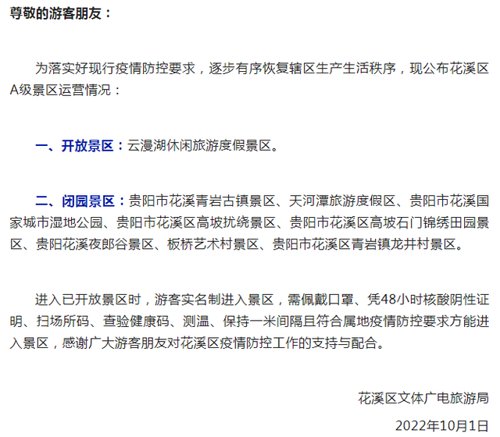 尊敬的游客朋友：

为落实好现行疫情防控要求，逐步有序恢复辖区生产生活秩序，现公布花溪区A级景区运营情况：

一、开放景区：云漫湖休闲旅游度假景区。

二、闭园景区：贵阳市花溪青岩古镇景区、天河潭旅游度假区、贵阳市花溪国家城市湿地公园、贵阳市花溪区高坡扰绕景区、贵阳市花溪区高坡石门锦绣田园景区、贵阳花溪夜郎谷景区、板桥艺术村景区、贵阳市花溪区青岩镇龙井村景区。

进入已开放景区时，游客实名制进入景区，需佩戴口罩、凭48小时核酸阴性证明、扫场所码、查验健康码、测温、保持一米间隔且符合属地疫情防控要求方能进入景区，感谢广大游客朋友对花溪区疫情防控工作的支持与配合。

花溪区文体广电旅游局

2022年10月1日